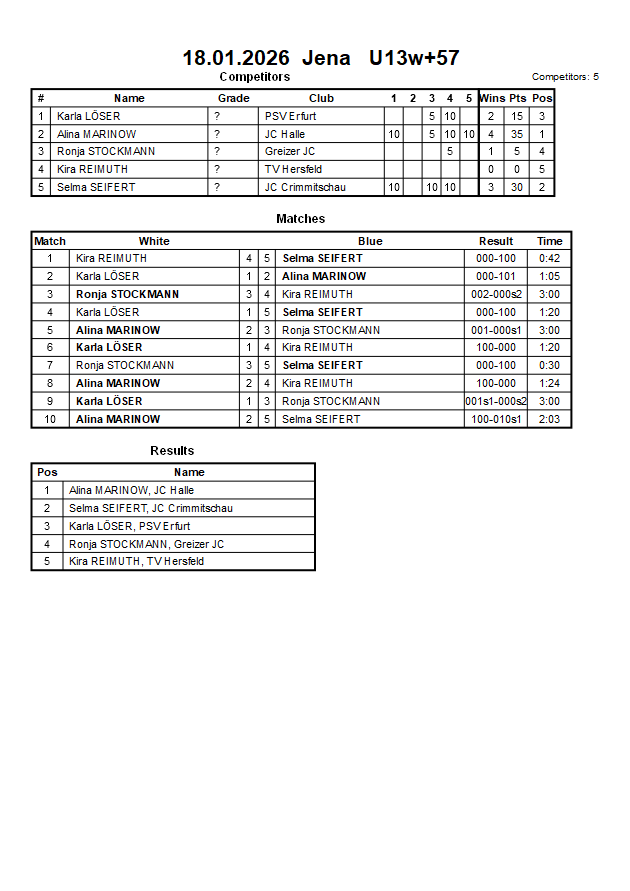 18.01.2026 Jena U13w+57

Competitors

Competitors: 5

| # | Name | Grade | Club | 1 | 2 | 3 | 4 | 5 | Wins | Pts | Pos |
|---|---|---|---|---|---|---|---|---|---|---|---|
| 1 | Karla LÖSER | ? | PSV Erfurt | | | 5 | 10 | | 2 | 15 | 3 |
| 2 | Alina MARINOW | ? | JC Halle | 10 | | 5 | 10 | 10 | 4 | 35 | 1 |
| 3 | Ronja STOCKMANN | ? | Greizer JC | | | | 5 | | 1 | 5 | 4 |
| 4 | Kira REIMUTH | ? | TV Hersfeld | | | | | | 0 | 0 | 5 |
| 5 | Selma SEIFERT | ? | JC Crimmitschau | 10 | | 10 | 10 | | 3 | 30 | 2 |

Matches

| Match | White | | | Blue | Result | Time |
|---|---|---|---|---|---|---|
| 1 | Kira REIMUTH | 4 | 5 | Selma SEIFERT | 000-100 | 0:42 |
| 2 | Karla LÖSER | 1 | 2 | Alina MARINOW | 000-101 | 1:05 |
| 3 | Ronja STOCKMANN | 3 | 4 | Kira REIMUTH | 002-000s2 | 3:00 |
| 4 | Karla LÖSER | 1 | 5 | Selma SEIFERT | 000-100 | 1:20 |
| 5 | Alina MARINOW | 2 | 3 | Ronja STOCKMANN | 001-000s1 | 3:00 |
| 6 | Karla LÖSER | 1 | 4 | Kira REIMUTH | 100-000 | 1:20 |
| 7 | Ronja STOCKMANN | 3 | 5 | Selma SEIFERT | 000-100 | 0:30 |
| 8 | Alina MARINOW | 2 | 4 | Kira REIMUTH | 100-000 | 1:24 |
| 9 | Karla LÖSER | 1 | 3 | Ronja STOCKMANN | 001s1-000s2 | 3:00 |
| 10 | Alina MARINOW | 2 | 5 | Selma SEIFERT | 100-010s1 | 2:03 |

Results

| Pos | Name |
|---|---|
| 1 | Alina MARINOW, JC Halle |
| 2 | Selma SEIFERT, JC Crimmitschau |
| 3 | Karla LÖSER, PSV Erfurt |
| 4 | Ronja STOCKMANN, Greizer JC |
| 5 | Kira REIMUTH, TV Hersfeld |